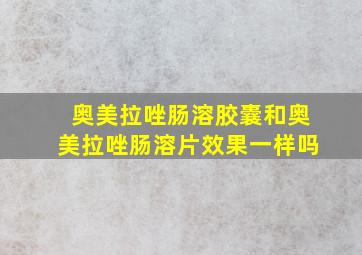 奥美拉唑肠溶胶囊和奥美拉唑肠溶片效果一样吗